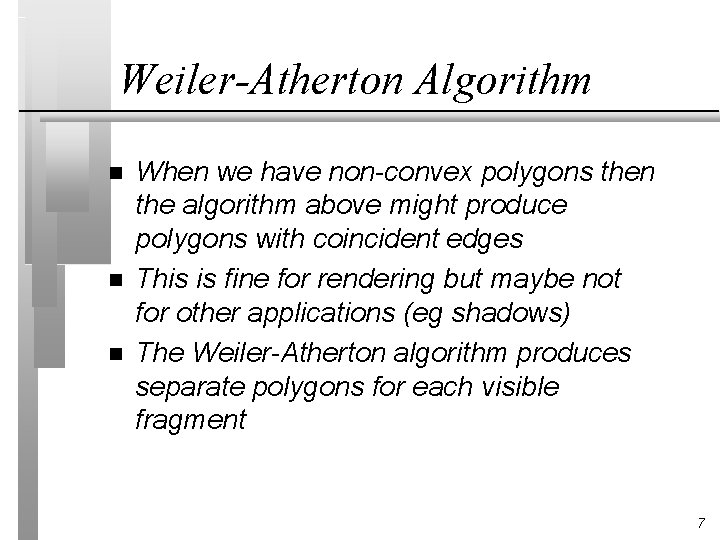 Weiler-Atherton Algorithm

• When we have non-convex polygons then the algorithm above might produce polygons with coincident edges
• This is fine for rendering but maybe not for other applications (eg shadows)
• The Weiler-Atherton algorithm produces separate polygons for each visible fragment

7